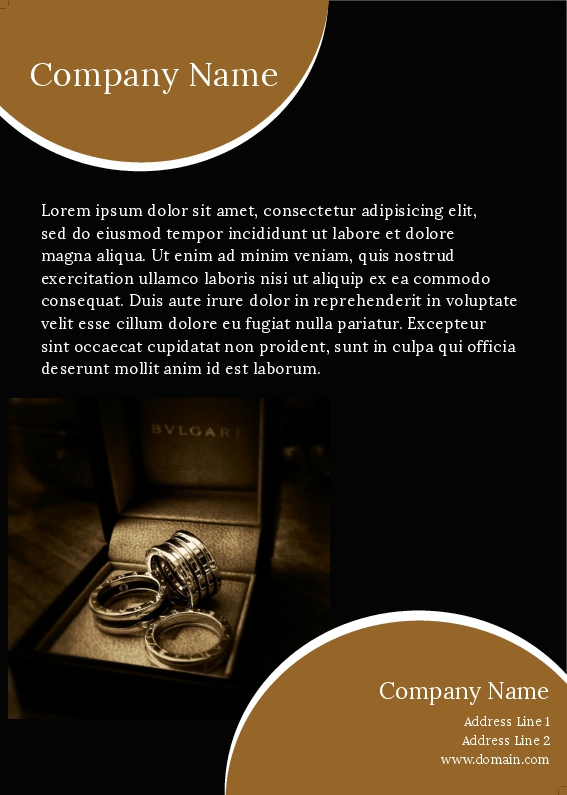 Company Name

Lorem ipsum dolor sit amet, consectetur adipisicing elit, sed do eiusmod tempor incididunt ut labore et dolore magna aliqua. Ut enim ad minim veniam, quis nostrud exercitation ullamco laboris nisi ut aliquip ex ea commodo consequat. Duis aute irure dolor in reprehenderit in voluptate velit esse cillum dolore eu fugiat nulla pariatur. Excepteur sint occaecat cupidatat non proident, sunt in culpa qui officia deserunt mollit anim id est laborum.

BVLGARI

Company Name
Address Line 1
Address Line 2
www.domain.com